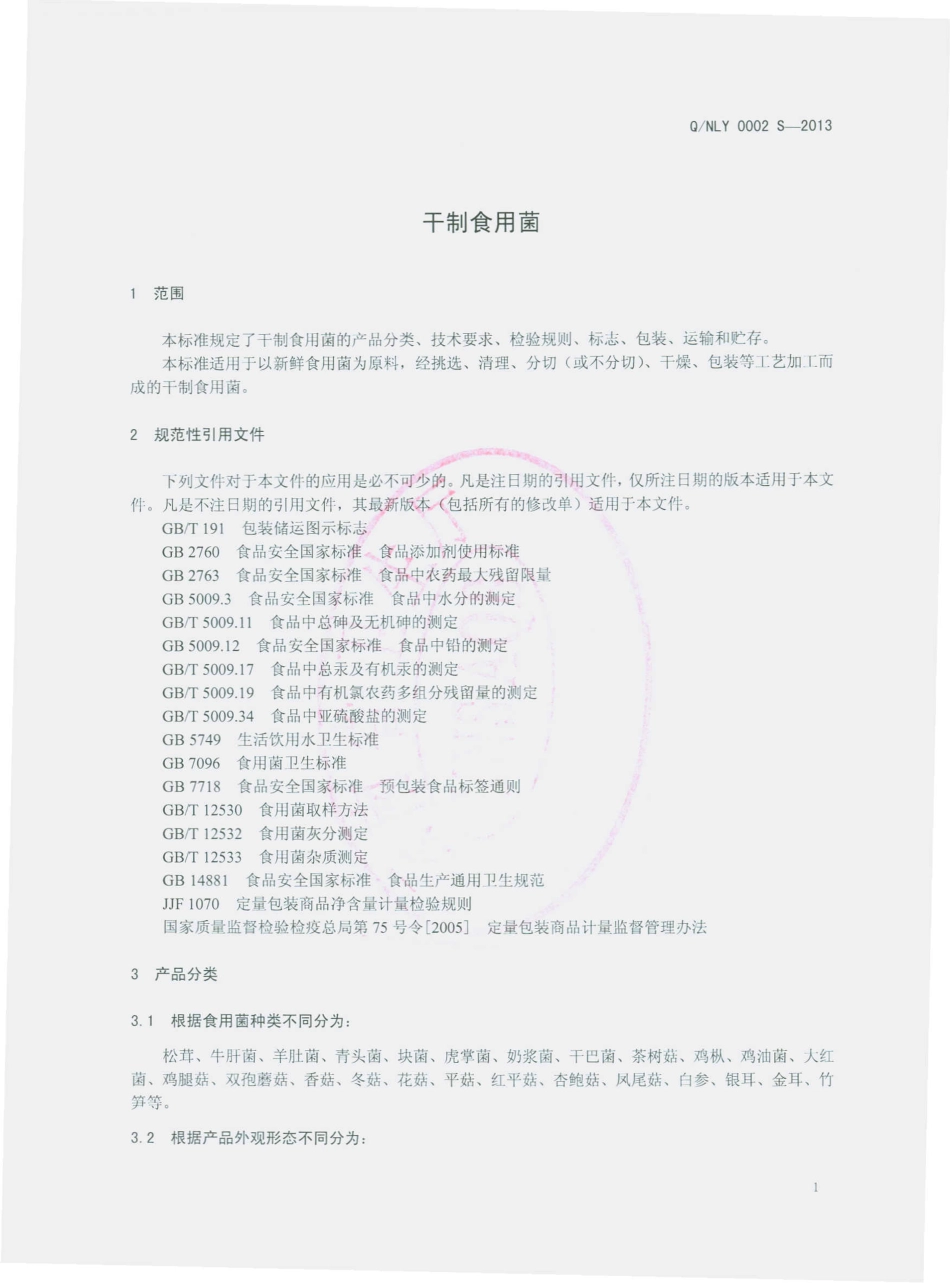 Q/NLY 0002 S—2013

干制食用菌

1 范围

本标准规定了干制食用菌的产品分类、技术要求、检验规则、标志、包装、运输和贮存。
本标准适用于以新鲜食用菌为原料，经挑选、清理、分切（或不分切）、干燥、包装等工艺加工而成的干制食用菌。

2 规范性引用文件

下列文件对于本文件的应用是必不可少的。凡是注日期的引用文件，仅所注日期的版本适用于本文件。凡是不注日期的引用文件，其最新版本（包括所有的修改单）适用于本文件。

GB/T 191 包装储运图示标志
GB 2760 食品安全国家标准 食品添加剂使用标准
GB 2763 食品安全国家标准 食品中农药最大残留限量
GB 5009.3 食品安全国家标准 食品中水分的测定
GB/T 5009.11 食品中总砷及无机砷的测定
GB 5009.12 食品安全国家标准 食品中铅的测定
GB/T 5009.17 食品中总汞及有机汞的测定
GB/T 5009.19 食品中有机氯农药多组分残留量的测定
GB/T 5009.34 食品中亚硫酸盐的测定
GB 5749 生活饮用水卫生标准
GB 7096 食用菌卫生标准
GB 7718 食品安全国家标准 预包装食品标签通则
GB/T 12530 食用菌取样方法
GB/T 12532 食用菌灰分测定
GB/T 12533 食用菌杂质测定
GB 14881 食品安全国家标准 食品生产通用卫生规范
JJF 1070 定量包装商品净含量计量检验规则
国家质量监督检验检疫总局第 75 号令[2005] 定量包装商品计量监督管理办法

3 产品分类

3.1 根据食用菌种类不同分为：

松茸、牛肝菌、羊肚菌、青头菌、块菌、虎掌菌、奶浆菌、干巴菌、茶树菇、鸡枞、鸡油菌、大红菌、鸡腿菇、双孢蘑菇、香菇、冬菇、花菇、平菇、红平菇、杏鲍菇、凤尾菇、白参、银耳、金耳、竹笋等。

3.2 根据产品外观形态不同分为：

1